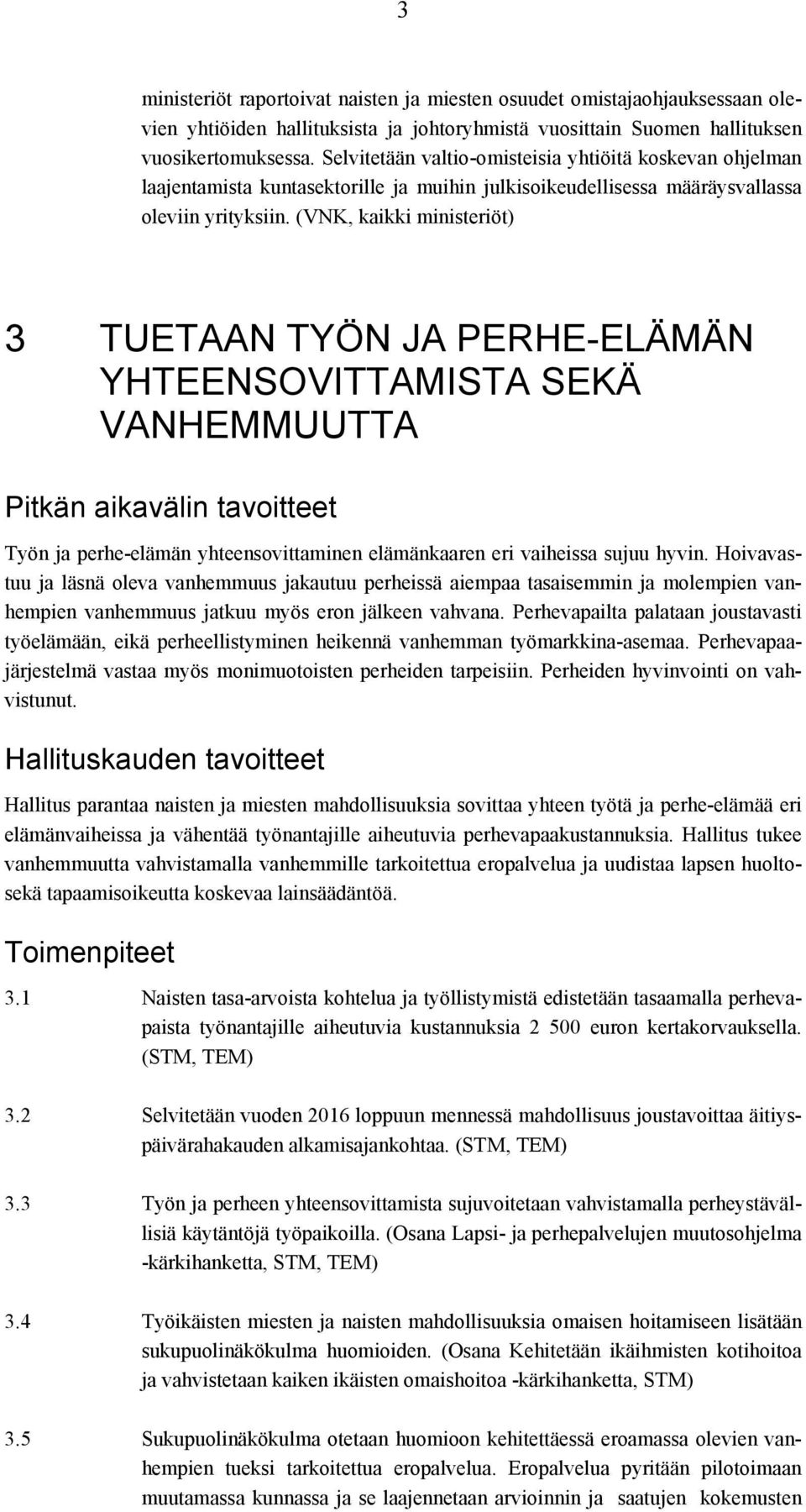 3

ministeriöt raportoivat naisten ja miesten osuudet omistajaohjauksessaan olevien yhtiöiden hallituksista ja johtoryhmistä vuosittain Suomen hallituksen vuosikertomuksessa. Selvitetään valtio-omisteisia yhtiöitä koskevan ohjelman laajentamista kuntasektorille ja muihin julkisoikeudellisessa määräysvallassa oleviin yrityksiin. (VNK, kaikki ministeriöt)

3 TUETAAN TYÖN JA PERHE-ELÄMÄN YHTEENSOVITTAMISTA SEKÄ VANHEMMUUTTA

Pitkän aikavälin tavoitteet

Työn ja perhe-elämän yhteensovittaminen elämänkaaren eri vaiheissa sujuu hyvin. Hoivavastuu ja läsnä oleva vanhemmuus jakautuu perheissä aiempaa tasaisemmin ja molempien vanhempien vanhemmuus jatkuu myös eron jälkeen vahvana. Perhevapailta palataan joustavasti työelämään, eikä perheellistyminen heikennä vanhemman työmarkkina-asemaa. Perhevapaajärjestelmä vastaa myös monimuotoisten perheiden tarpeisiin. Perheiden hyvinvointi on vahvistunut.

Hallituskauden tavoitteet

Hallitus parantaa naisten ja miesten mahdollisuuksia sovittaa yhteen työtä ja perhe-elämää eri elämänvaiheissa ja vähentää työnantajille aiheutuvia perhevapaakustannuksia. Hallitus tukee vanhemmuutta vahvistamalla vanhemmille tarkoitettua eropalvelua ja uudistaa lapsen huolto- sekä tapaamisoikeutta koskevaa lainsäädäntöä.

Toimenpiteet

3.1 Naisten tasa-arvoista kohtelua ja työllistymistä edistetään tasaamalla perhevapaista työnantajille aiheutuvia kustannuksia 2 500 euron kertakorvauksella. (STM, TEM)

3.2 Selvitetään vuoden 2016 loppuun mennessä mahdollisuus joustavoittaa äitiyspäivärahakauden alkamisajankohtaa. (STM, TEM)

3.3 Työn ja perheen yhteensovittamista sujuvoitetaan vahvistamalla perheystävällisiä käytäntöjä työpaikoilla. (Osana Lapsi- ja perhepalvelujen muutosohjelma -kärkihanketta, STM, TEM)

3.4 Työikäisten miesten ja naisten mahdollisuuksia omaisen hoitamiseen lisätään sukupuolinäkökulma huomioiden. (Osana Kehitetään ikäihmisten kotihoitoa ja vahvistetaan kaiken ikäisten omaishoitoa -kärkihanketta, STM)

3.5 Sukupuolinäkökulma otetaan huomioon kehitettäessä eroamassa olevien vanhempien tueksi tarkoitettua eropalvelua. Eropalvelua pyritään pilotoimaan muutamassa kunnassa ja se laajennetaan arvioinnin ja saatujen kokemusten